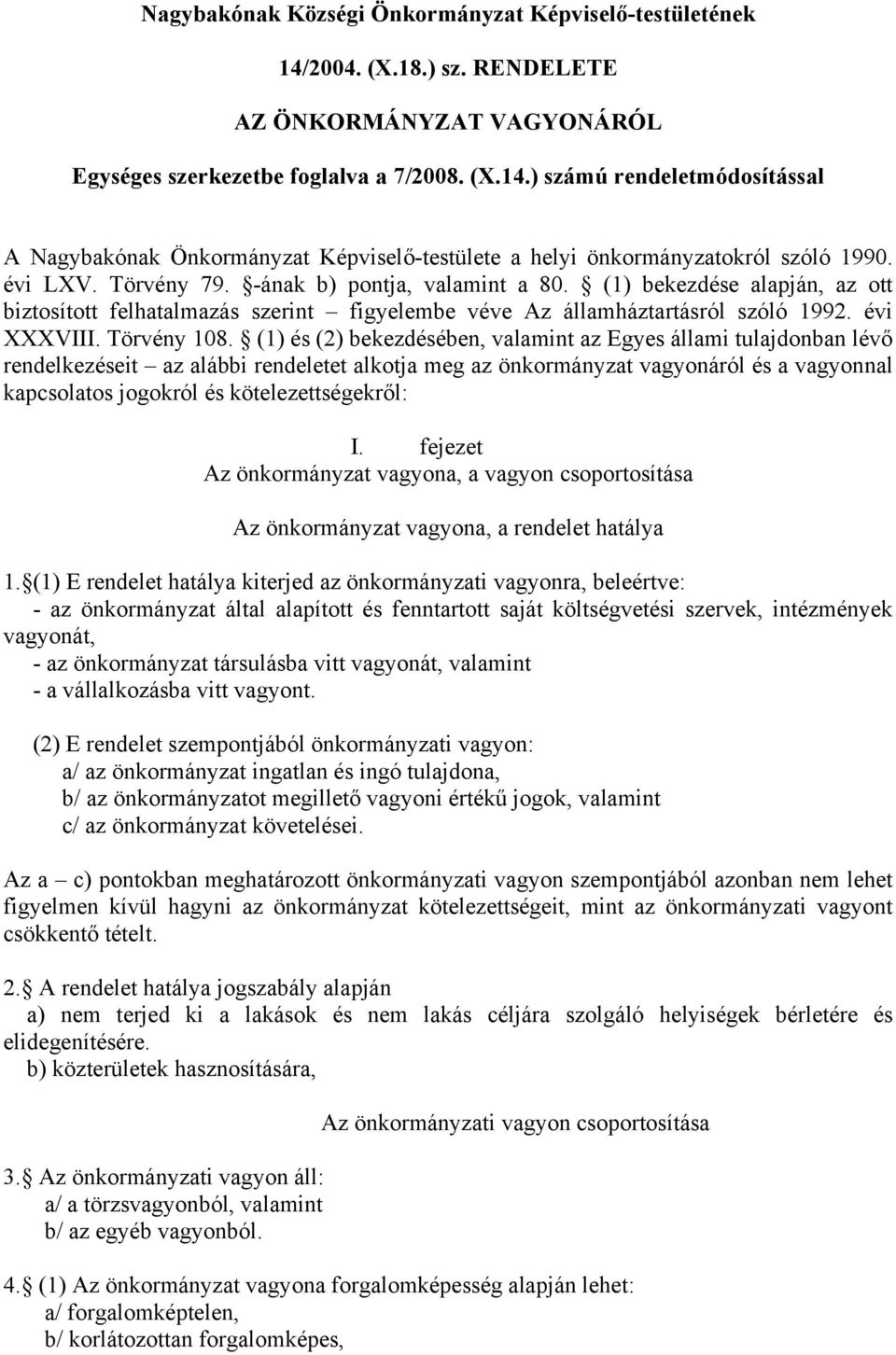 Nagybakónak Községi Önkormányzat Képviselő-testületének

14/2004. (X.18.) sz. RENDELETE

AZ ÖNKORMÁNYZAT VAGYONÁRÓL

Egységes szerkezetbe foglalva a 7/2008. (X.14.) számú rendeletmódosítással

A Nagybakónak Önkormányzat Képviselő-testülete a helyi önkormányzatokról szóló 1990. évi LXV. Törvény 79. §-ának b) pontja, valamint a 80. § (1) bekezdése alapján, az ott biztosított felhatalmazás szerint – figyelembe véve Az államháztartásról szóló 1992. évi XXXVIII. Törvény 108. § (1) és (2) bekezdésében, valamint az Egyes állami tulajdonban lévő rendelkezéseit – az alábbi rendeletet alkotja meg az önkormányzat vagyonáról és a vagyonnal kapcsolatos jogokról és kötelezettségekről:

I. fejezet
Az önkormányzat vagyona, a vagyon csoportosítása

Az önkormányzat vagyona, a rendelet hatálya

1.§(1) E rendelet hatálya kiterjed az önkormányzati vagyonra, beleértve:
- az önkormányzat által alapított és fenntartott saját költségvetési szervek, intézmények vagyonát,
- az önkormányzat társulásba vitt vagyonát, valamint
- a vállalkozásba vitt vagyont.

(2) E rendelet szempontjából önkormányzati vagyon:
a/ az önkormányzat ingatlan és ingó tulajdona,
b/ az önkormányzatot megillető vagyoni értékű jogok, valamint
c/ az önkormányzat követelései.

Az a – c) pontokban meghatározott önkormányzati vagyon szempontjából azonban nem lehet figyelmen kívül hagyni az önkormányzat kötelezettségeit, mint az önkormányzati vagyont csökkentő tételt.

2.§ A rendelet hatálya jogszabály alapján
a) nem terjed ki a lakások és nem lakás céljára szolgáló helyiségek bérletére és elidegenítésére.
b) közterületek hasznosítására,

Az önkormányzati vagyon csoportosítása

3.§ Az önkormányzati vagyon áll:
a/ a törzsvagyonból, valamint
b/ az egyéb vagyonból.

4.§ (1) Az önkormányzat vagyona forgalomképesség alapján lehet:
a/ forgalomképtelen,
b/ korlátozottan forgalomképes,